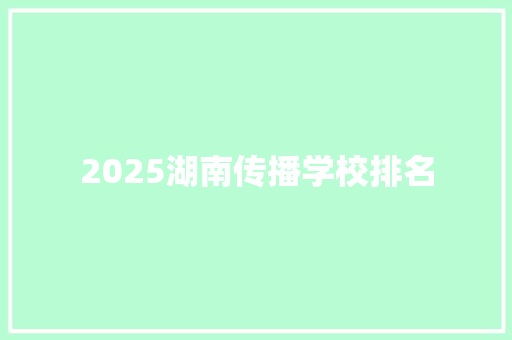 2025湖南传播学校排名